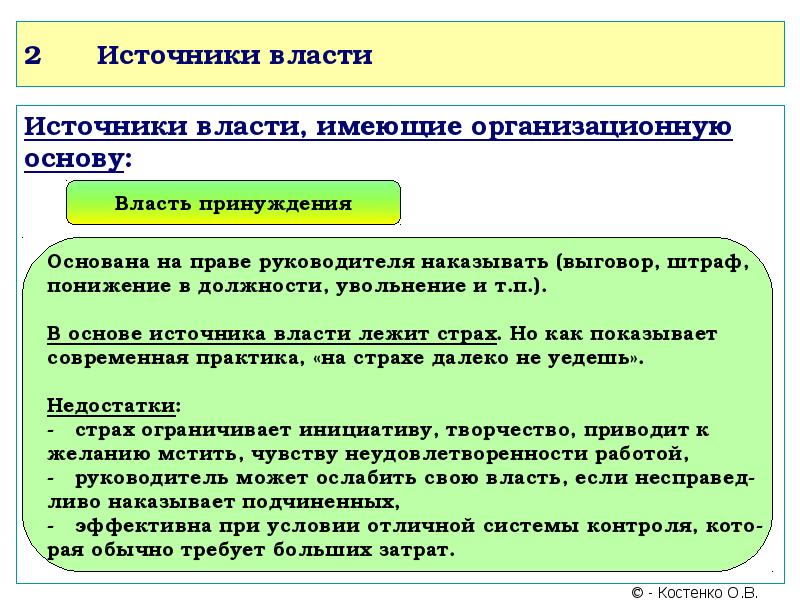 2 Источники власти

Источники власти, имеющие организационную основу:

Власть принуждения

Основана на праве руководителя наказывать (выговор, штраф, понижение в должности, увольнение и т.п.).

В основе источника власти лежит страх. Но как показывает современная практика, «на страхе далеко не уедешь».

Недостатки:
- страх ограничивает инициативу, творчество, приводит к желанию мстить, чувству неудовлетворенности работой,
- руководитель может ослабить свою власть, если несправедливо наказывает подчиненных,
- эффективна при условии отличной системы контроля, которая обычно требует больших затрат.

© - Костенко О.В.